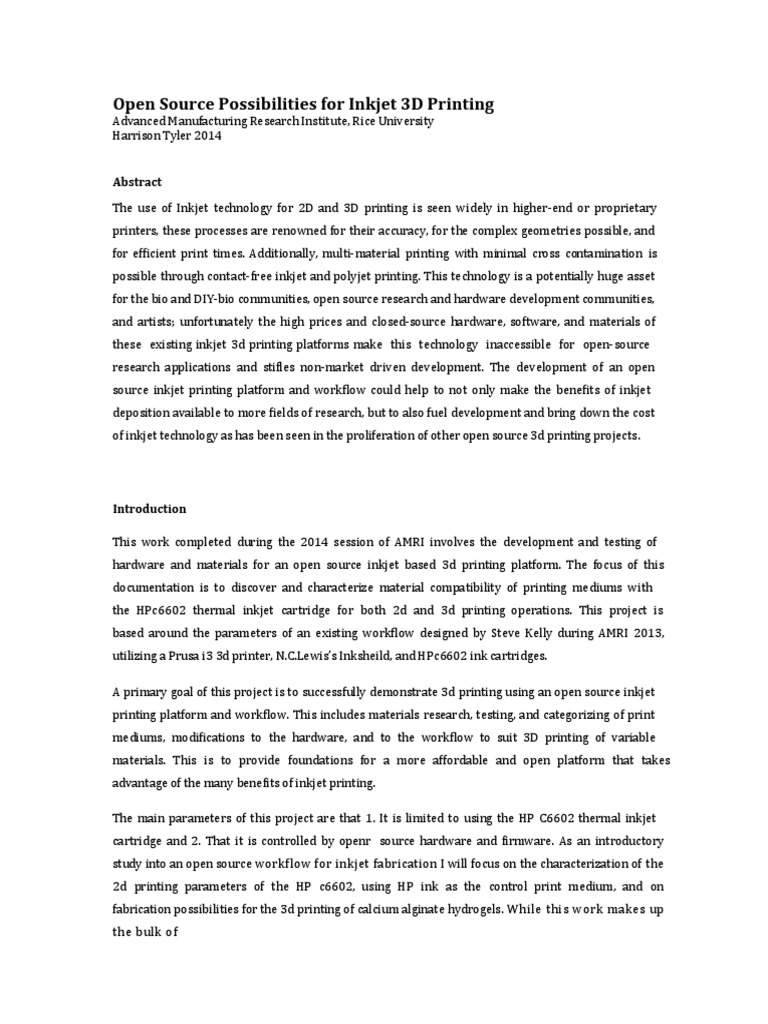 Open Source Possibilities for Inkjet 3D Printing
Advanced Manufacturing Research Institute, Rice University
Harrison Tyler 2014

Abstract

The use of Inkjet technology for 2D and 3D printing is seen widely in higher-end or proprietary printers, these processes are renowned for their accuracy, for the complex geometries possible, and for efficient print times. Additionally, multi-material printing with minimal cross contamination is possible through contact-free inkjet and polyjet printing. This technology is a potentially huge asset for the bio and DIY-bio communities, open source research and hardware development communities, and artists; unfortunately the high prices and closed-source hardware, software, and materials of these existing inkjet 3d printing platforms make this technology inaccessible for open-source research applications and stifles non-market driven development. The development of an open source inkjet printing platform and workflow could help to not only make the benefits of inkjet deposition available to more fields of research, but to also fuel development and bring down the cost of inkjet technology as has been seen in the proliferation of other open source 3d printing projects.

Introduction

This work completed during the 2014 session of AMRI involves the development and testing of hardware and materials for an open source inkjet based 3d printing platform. The focus of this documentation is to discover and characterize material compatibility of printing mediums with the HPc6602 thermal inkjet cartridge for both 2d and 3d printing operations. This project is based around the parameters of an existing workflow designed by Steve Kelly during AMRI 2013, utilizing a Prusa i3 3d printer, N.C.Lewis's Inksheild, and HPc6602 ink cartridges.

A primary goal of this project is to successfully demonstrate 3d printing using an open source inkjet printing platform and workflow. This includes materials research, testing, and categorizing of print mediums, modifications to the hardware, and to the workflow to suit 3D printing of variable materials. This is to provide foundations for a more affordable and open platform that takes advantage of the many benefits of inkjet printing.

The main parameters of this project are that 1. It is limited to using the HP C6602 thermal inkjet cartridge and 2. That it is controlled by openr source hardware and firmware. As an introductory study into an open source workflow for inkjet fabrication I will focus on the characterization of the 2d printing parameters of the HP c6602, using HP ink as the control print medium, and on fabrication possibilities for the 3d printing of calcium alginate hydrogels. While this work makes up the bulk of